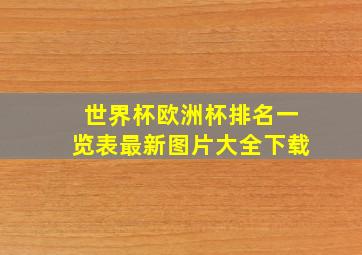 世界杯欧洲杯排名一览表最新图片大全下载